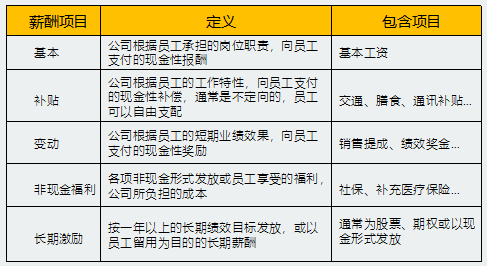 | 薪酬项目 | 定义 | 包含项目 |
|---|---|---|
| 基本 | 公司根据员工承担的岗位职责，向员工支付的现金性报酬 | 基本工资 |
| 补贴 | 公司根据员工的工作特性，向员工支付的现金性补偿，通常是不定向的，员工可以自由支配 | 交通、膳食、通讯补贴... |
| 变动 | 公司根据员工的短期业绩效果，向员工支付的现金性奖励 | 销售提成、绩效奖金... |
| 非现金福利 | 各项非现金形式发放或员工享受的福利，公司所负担的成本 | 社保、补充医疗保险... |
| 长期激励 | 按一年以上的长期绩效目标发放，或以员工留用为目的的长期薪酬 | 通常为股票、期权或以现金形式发放 |